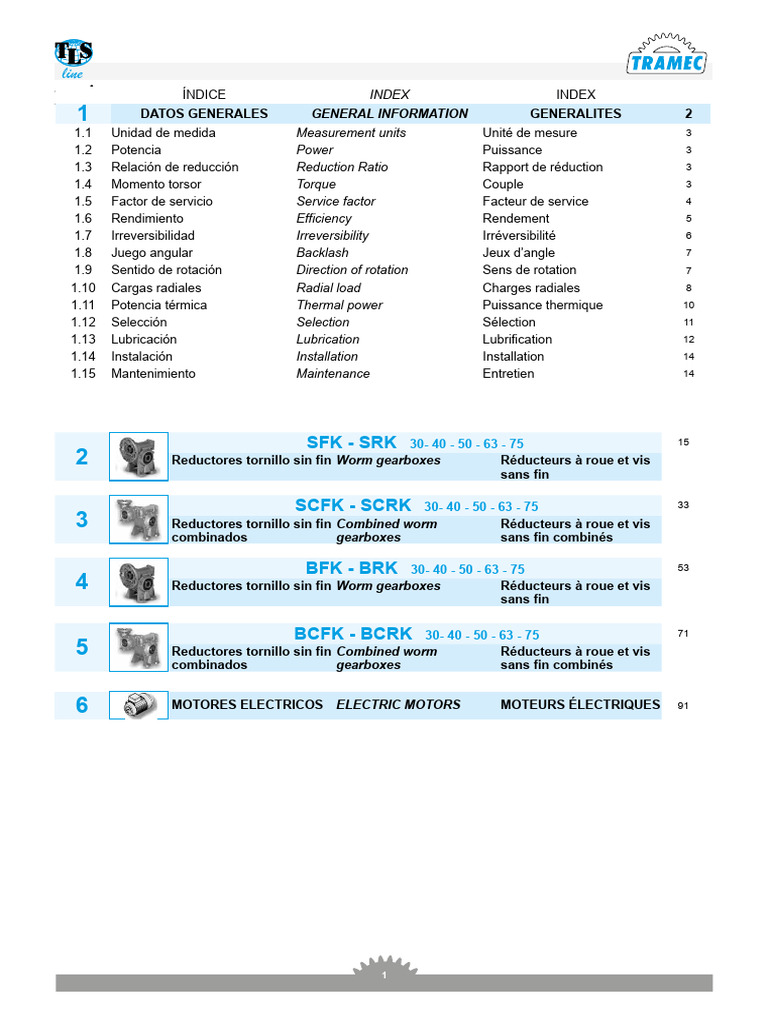 TLS
line

TRAMEC

ÍNDICE INDEX INDEX

1 DATOS GENERALES GENERAL INFORMATION GENERALITES 2

1.1 Unidad de medida Measurement units Unité de mesure 3
1.2 Potencia Power Puissance 3
1.3 Relación de reducción Reduction Ratio Rapport de réduction 3
1.4 Momento torsor Torque Couple 3
1.5 Factor de servicio Service factor Facteur de service 4
1.6 Rendimiento Efficiency Rendement 5
1.7 Irreversibilidad Irreversibility Irréversibilité 6
1.8 Juego angular Backlash Jeux d'angle 7
1.9 Sentido de rotación Direction of rotation Sens de rotation 7
1.10 Cargas radiales Radial load Charges radiales 8
1.11 Potencia térmica Thermal power Puissance thermique 10
1.12 Selección Selection Sélection 11
1.13 Lubricación Lubrication Lubrification 12
1.14 Instalación Installation Installation 14
1.15 Mantenimiento Maintenance Entretien 14

2 SFK - SRK 30- 40 - 50 - 63 - 75 15
Reductores tornillo sin fin Worm gearboxes Réducteurs à roue et vis sans fin

3 SCFK - SCRK 30- 40 - 50 - 63 - 75 33
Reductores tornillo sin fin combinados Combined worm gearboxes Réducteurs à roue et vis sans fin combinés

4 BFK - BRK 30- 40 - 50 - 63 - 75 53
Reductores tornillo sin fin Worm gearboxes Réducteurs à roue et vis sans fin

5 BCFK - BCRK 30- 40 - 50 - 63 - 75 71
Reductores tornillo sin fin combinados Combined worm gearboxes Réducteurs à roue et vis sans fin combinés

6 MOTORES ELECTRICOS ELECTRIC MOTORS MOTEURS ÉLECTRIQUES 91

1